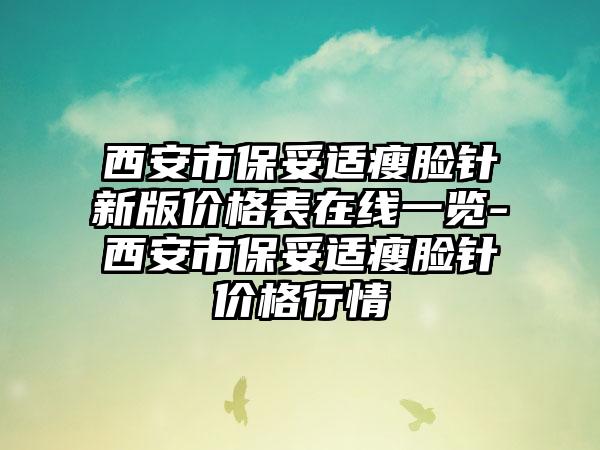 西安市保妥适瘦脸针新版价格表在线一览-西安市保妥适瘦脸针价格行情